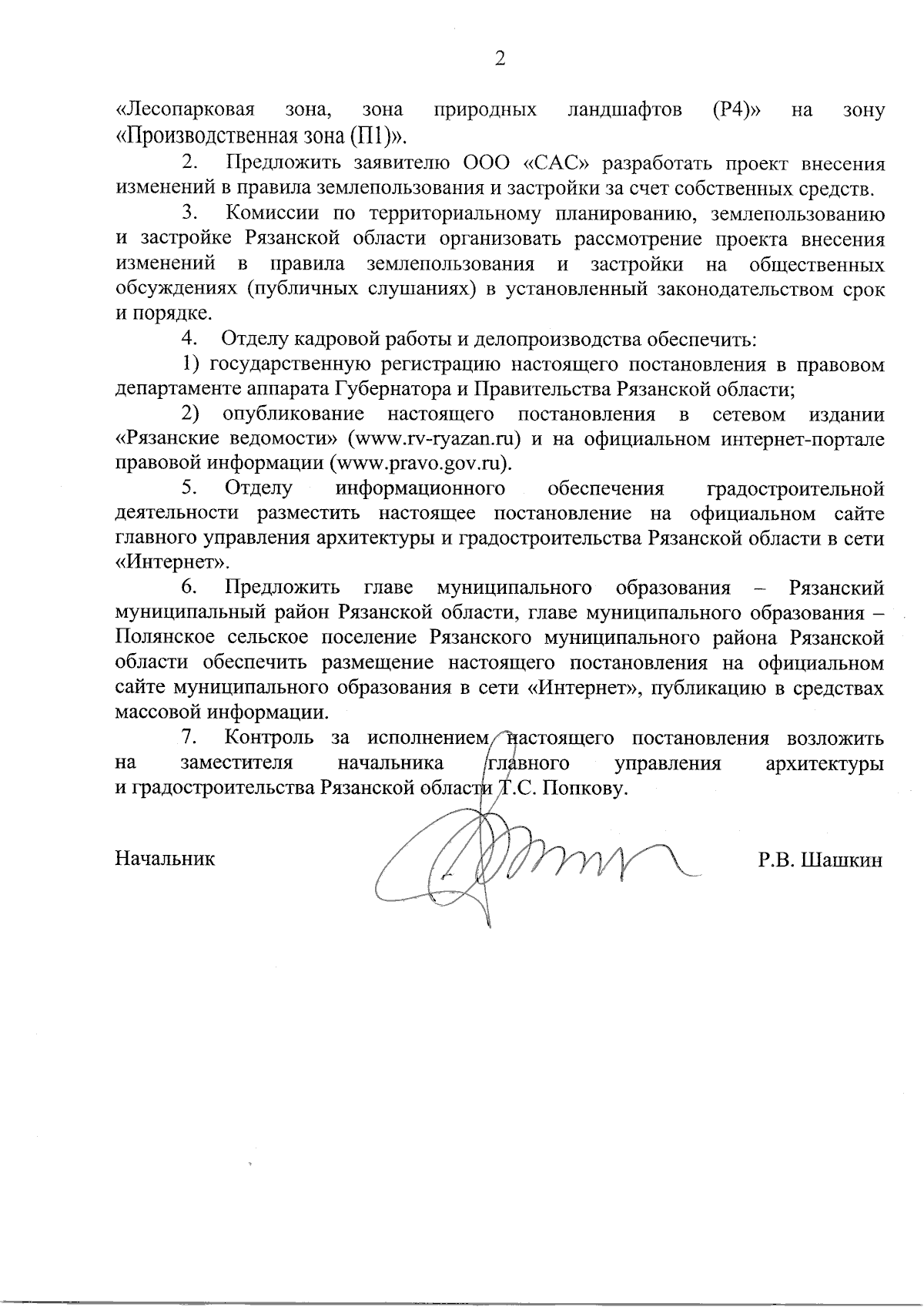 2

«Лесопарковая зона, зона природных ландшафтов (Р4)» на зону «Производственная зона (П1)».

2. Предложить заявителю ООО «САС» разработать проект внесения изменений в правила землепользования и застройки за счет собственных средств.

3. Комиссии по территориальному планированию, землепользованию и застройке Рязанской области организовать рассмотрение проекта внесения изменений в правила землепользования и застройки на общественных обсуждениях (публичных слушаниях) в установленный законодательством срок и порядке.

4. Отделу кадровой работы и делопроизводства обеспечить:

1) государственную регистрацию настоящего постановления в правовом департаменте аппарата Губернатора и Правительства Рязанской области;

2) опубликование настоящего постановления в сетевом издании «Рязанские ведомости» (www.rv-ryazan.ru) и на официальном интернет-портале правовой информации (www.pravo.gov.ru).

5. Отделу информационного обеспечения градостроительной деятельности разместить настоящее постановление на официальном сайте главного управления архитектуры и градостроительства Рязанской области в сети «Интернет».

6. Предложить главе муниципального образования – Рязанский муниципальный район Рязанской области, главе муниципального образования – Полянское сельское поселение Рязанского муниципального района Рязанской области обеспечить размещение настоящего постановления на официальном сайте муниципального образования в сети «Интернет», публикацию в средствах массовой информации.

7. Контроль за исполнением настоящего постановления возложить на заместителя начальника главного управления архитектуры и градостроительства Рязанской области Т.С. Попкову.

Начальник Р.В. Шашкин